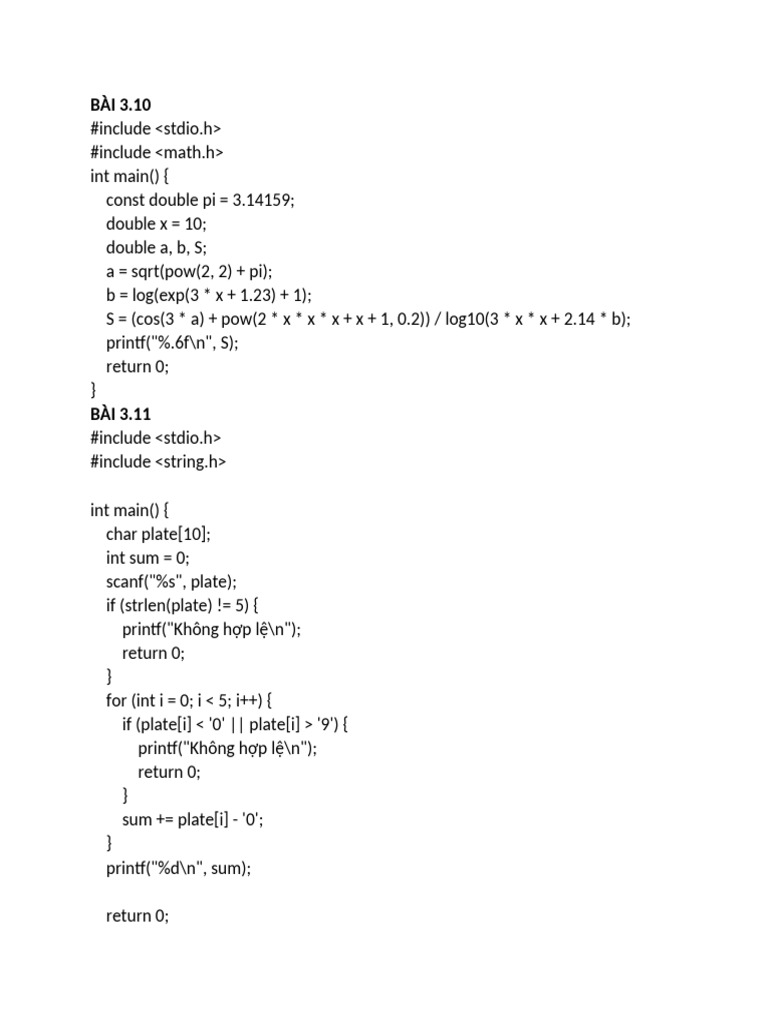 BÀI 3.10
#include <stdio.h>
#include <math.h>
int main() {
    const double pi = 3.14159;
    double x = 10;
    double a, b, S;
    a = sqrt(pow(2, 2) + pi);
    b = log(exp(3 * x + 1.23) + 1);
    S = (cos(3 * a) + pow(2 * x * x * x + x + 1, 0.2)) / log10(3 * x * x + 2.14 * b);
    printf("%.6f\n", S);
    return 0;
}
BÀI 3.11
#include <stdio.h>
#include <string.h>

int main() {
    char plate[10];
    int sum = 0;
    scanf("%s", plate);
    if (strlen(plate) != 5) {
        printf("Không hợp lệ\n");
        return 0;
    }
    for (int i = 0; i < 5; i++) {
        if (plate[i] < '0' || plate[i] > '9') {
            printf("Không hợp lệ\n");
            return 0;
        }
        sum += plate[i] - '0';
    }
    printf("%d\n", sum);

    return 0;